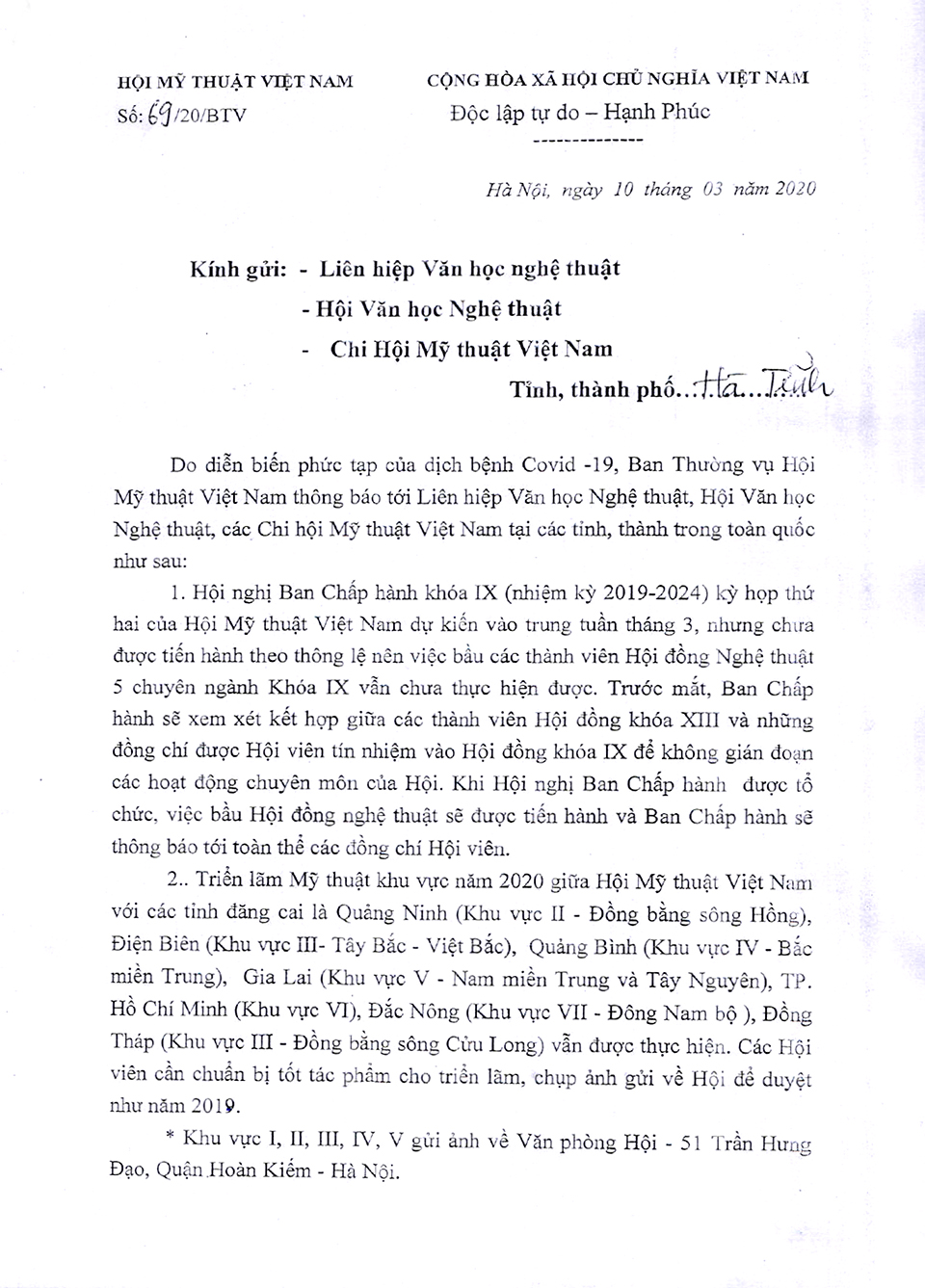 HỘI MỸ THUẬT VIỆT NAM
Số: 69/20/BTV

CỘNG HÒA XÃ HỘI CHỦ NGHĨA VIỆT NAM
Độc lập tự do – Hạnh Phúc
--------------

Hà Nội, ngày 10 tháng 03 năm 2020

Kính gửi: - Liên hiệp Văn học nghệ thuật
- Hội Văn học Nghệ thuật
- Chi Hội Mỹ thuật Việt Nam
Tỉnh, thành phố...Hà...Tĩnh

Do diễn biến phức tạp của dịch bệnh Covid -19, Ban Thường vụ Hội Mỹ thuật Việt Nam thông báo tới Liên hiệp Văn học Nghệ thuật, Hội Văn học Nghệ thuật, các Chi hội Mỹ thuật Việt Nam tại các tỉnh, thành trong toàn quốc như sau:

1. Hội nghị Ban Chấp hành khóa IX (nhiệm kỳ 2019-2024) kỳ họp thứ hai của Hội Mỹ thuật Việt Nam dự kiến vào trung tuần tháng 3, nhưng chưa được tiến hành theo thông lệ nên việc bầu các thành viên Hội đồng Nghệ thuật 5 chuyên ngành Khóa IX vẫn chưa thực hiện được. Trước mắt, Ban Chấp hành sẽ xem xét kết hợp giữa các thành viên Hội đồng khóa XIII và những đồng chí được Hội viên tín nhiệm vào Hội đồng khóa IX để không gián đoạn các hoạt động chuyên môn của Hội. Khi Hội nghị Ban Chấp hành được tổ chức, việc bầu Hội đồng nghệ thuật sẽ được tiến hành và Ban Chấp hành sẽ thông báo tới toàn thể các đồng chí Hội viên.

2.. Triển lãm Mỹ thuật khu vực năm 2020 giữa Hội Mỹ thuật Việt Nam với các tỉnh đăng cai là Quảng Ninh (Khu vực II - Đồng bằng sông Hồng), Điện Biên (Khu vực III- Tây Bắc - Việt Bắc), Quảng Bình (Khu vực IV - Bắc miền Trung), Gia Lai (Khu vực V - Nam miền Trung và Tây Nguyên), TP. Hồ Chí Minh (Khu vực VI), Đắc Nông (Khu vực VII - Đông Nam bộ ), Đồng Tháp (Khu vực III - Đồng bằng sông Cửu Long) vẫn được thực hiện. Các Hội viên cần chuẩn bị tốt tác phẩm cho triển lãm, chụp ảnh gửi về Hội để duyệt như năm 2019.

* Khu vực I, II, III, IV, V gửi ảnh về Văn phòng Hội - 51 Trần Hưng Đạo, Quận Hoàn Kiếm - Hà Nội.